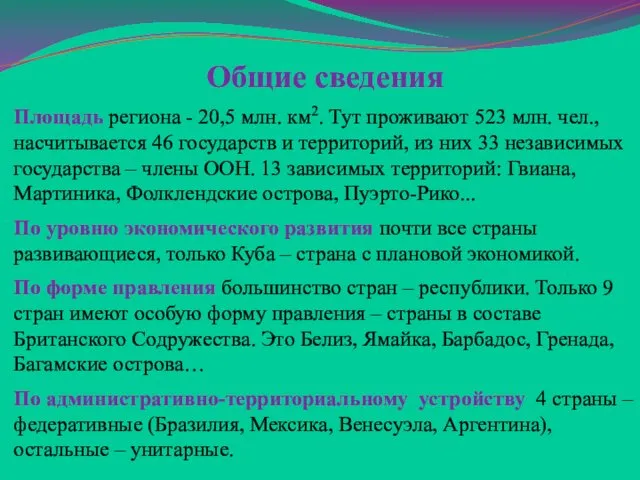 Общие сведения

Площадь региона - 20,5 млн. км$^2$. Тут проживают 523 млн. чел., насчитывается 46 государств и территорий, из них 33 независимых государства – члены ООН. 13 зависимых территорий: Гвиана, Мартиника, Фолклендские острова, Пуэрто-Рико...

По уровню экономического развития почти все страны развивающиеся, только Куба – страна с плановой экономикой.

По форме правления большинство стран – республики. Только 9 стран имеют особую форму правления – страны в составе Британского Содружества. Это Белиз, Ямайка, Барбадос, Гренада, Багамские острова…

По административно-территориальному устройству 4 страны – федеративные (Бразилия, Мексика, Венесуэла, Аргентина), остальные – унитарные.